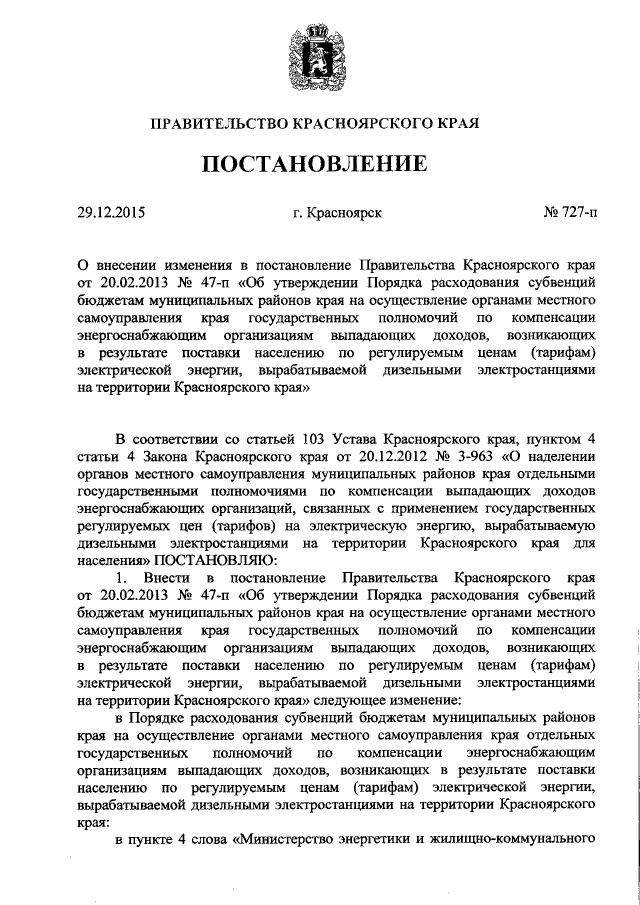 ПРАВИТЕЛЬСТВО КРАСНОЯРСКОГО КРАЯ

ПОСТАНОВЛЕНИЕ

29.12.2015 г. Красноярск № 727-п

О внесении изменения в постановление Правительства Красноярского края от 20.02.2013 № 47-п «Об утверждении Порядка расходования субвенций бюджетам муниципальных районов края на осуществление органами местного самоуправления края государственных полномочий по компенсации энергоснабжающим организациям выпадающих доходов, возникающих в результате поставки населению по регулируемым ценам (тарифам) электрической энергии, вырабатываемой дизельными электростанциями на территории Красноярского края»

В соответствии со статьей 103 Устава Красноярского края, пунктом 4 статьи 4 Закона Красноярского края от 20.12.2012 № 3-963 «О наделении органов местного самоуправления муниципальных районов края отдельными государственными полномочиями по компенсации выпадающих доходов энергоснабжающих организаций, связанных с применением государственных регулируемых цен (тарифов) на электрическую энергию, вырабатываемую дизельными электростанциями на территории Красноярского края для населения» ПОСТАНОВЛЯЮ:

1. Внести в постановление Правительства Красноярского края от 20.02.2013 № 47-п «Об утверждении Порядка расходования субвенций бюджетам муниципальных районов края на осуществление органами местного самоуправления края государственных полномочий по компенсации энергоснабжающим организациям выпадающих доходов, возникающих в результате поставки населению по регулируемым ценам (тарифам) электрической энергии, вырабатываемой дизельными электростанциями на территории Красноярского края» следующее изменение:

в Порядке расходования субвенций бюджетам муниципальных районов края на осуществление органами местного самоуправления края отдельных государственных полномочий по компенсации энергоснабжающим организациям выпадающих доходов, возникающих в результате поставки населению по регулируемым ценам (тарифам) электрической энергии, вырабатываемой дизельными электростанциями на территории Красноярского края:

в пункте 4 слова «Министерство энергетики и жилищно-коммунального